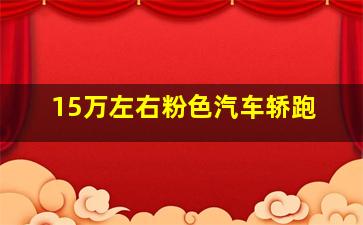 15万左右粉色汽车轿跑